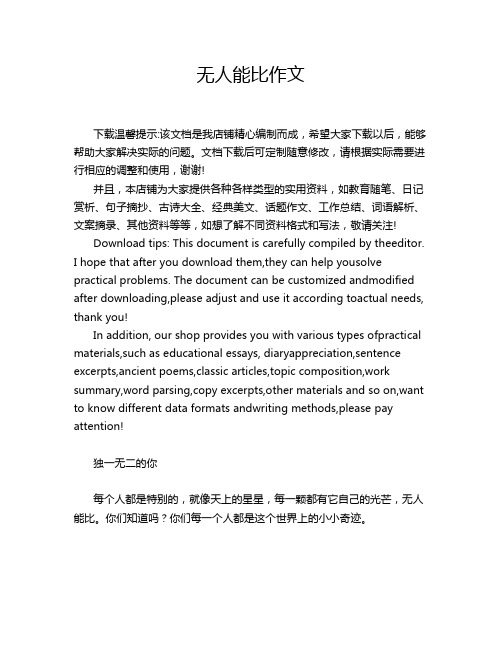 无人能比作文

下载温馨提示:该文档是我店铺精心编制而成，希望大家下载以后，能够帮助大家解决实际的问题。文档下载后可定制随意修改，请根据实际需要进行相应的调整和使用，谢谢!

并且，本店铺为大家提供各种各样类型的实用资料，如教育随笔、日记赏析、句子摘抄、古诗大全、经典美文、话题作文、工作总结、词语解析、文案摘录、其他资料等等，如想了解不同资料格式和写法，敬请关注!

Download tips: This document is carefully compiled by theeditor. I hope that after you download them,they can help yousolve practical problems. The document can be customized andmodified after downloading,please adjust and use it according toactual needs, thank you!

In addition, our shop provides you with various types ofpractical materials,such as educational essays, diaryappreciation,sentence excerpts,ancient poems,classic articles,topic composition,work summary,word parsing,copy excerpts,other materials and so on,want to know different data formats andwriting methods,please pay attention!

独一无二的你

每个人都是特别的，就像天上的星星，每一颗都有它自己的光芒，无人能比。你们知道吗？你们每一个人都是这个世界上的小小奇迹。